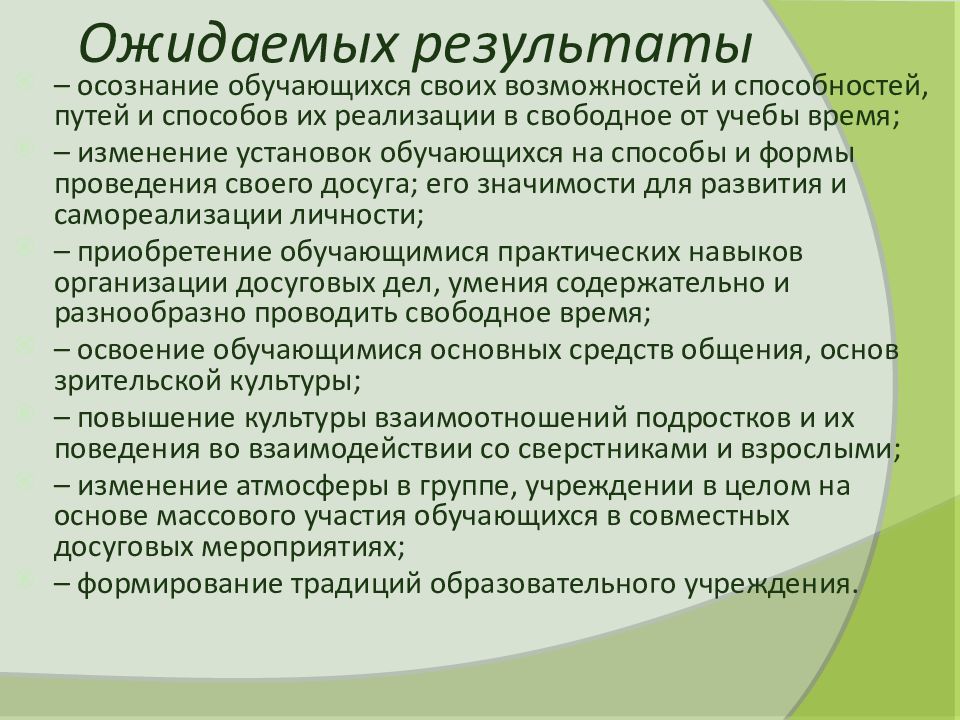 Ожидаемых результаты

– осознание обучающихся своих возможностей и способностей, путей и способов их реализации в свободное от учебы время;

– изменение установок обучающихся на способы и формы проведения своего досуга; его значимости для развития и самореализации личности;

– приобретение обучающимися практических навыков организации досуговых дел, умения содержательно и разнообразно проводить свободное время;

– освоение обучающимися основных средств общения, основ зрительской культуры;

– повышение культуры взаимоотношений подростков и их поведения во взаимодействии со сверстниками и взрослыми;

– изменение атмосферы в группе, учреждении в целом на основе массового участия обучающихся в совместных досуговых мероприятиях;

– формирование традиций образовательного учреждения.